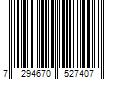 7 294670 527407